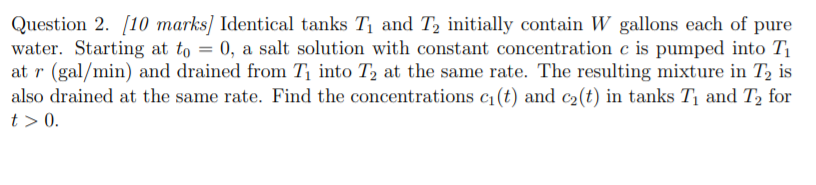 Question 2. [10 marks] Identical tanks $T_1$ and $T_2$ initially contain $W$ gallons each of pure water. Starting at $t_0 = 0$, a salt solution with constant concentration $c$ is pumped into $T_1$ at $r$ (gal/min) and drained from $T_1$ into $T_2$ at the same rate. The resulting mixture in $T_2$ is also drained at the same rate. Find the concentrations $c_1(t)$ and $c_2(t)$ in tanks $T_1$ and $T_2$ for $t > 0$.